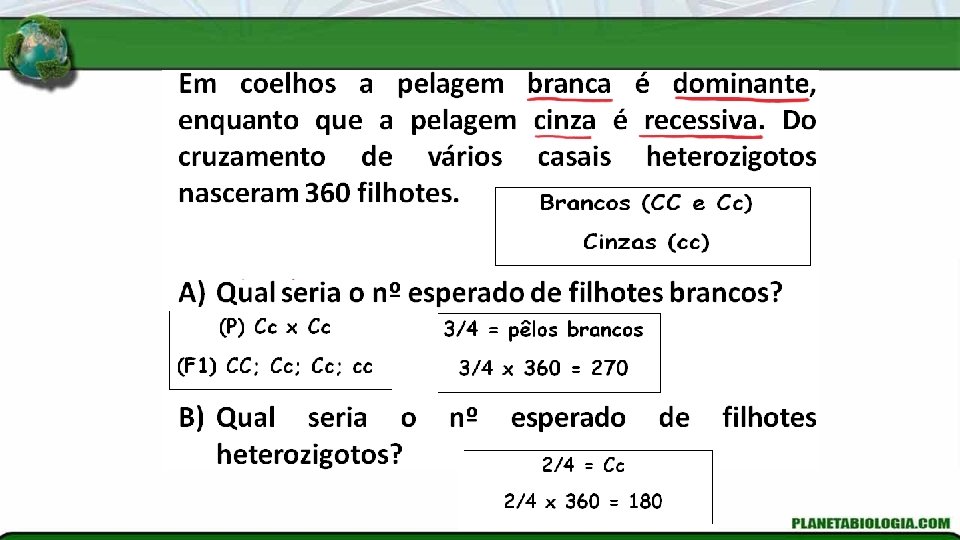 Em coelhos a pelagem branca é dominante, enquanto que a pelagem cinza é recessiva. Do cruzamento de vários casais heterozigotos nasceram 360 filhotes.

Brancos (CC e Cc)
Cinzas (cc)

A) Qual seria o nº esperado de filhotes brancos?

(P) Cc x Cc
(F1) CC; Cc; Cc; cc

3/4 = pêlos brancos
3/4 x 360 = 270

B) Qual seria o nº esperado de filhotes heterozigotos?

2/4 = Cc
2/4 x 360 = 180

PLANETABIOLOGIA.COM